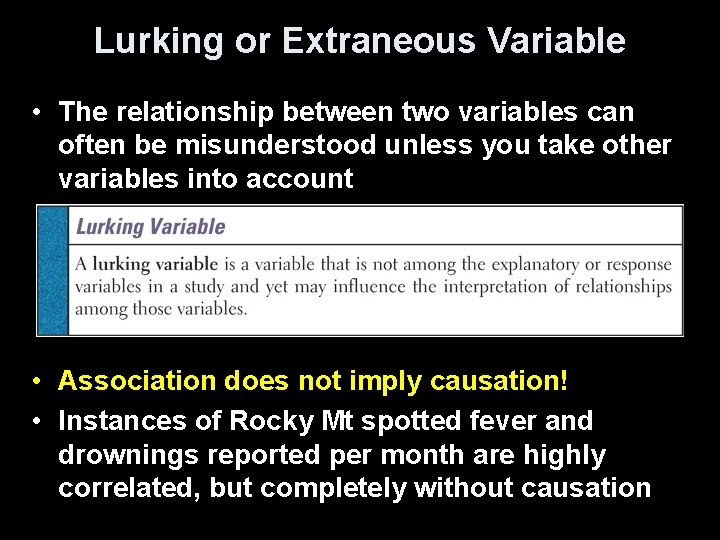 Lurking or Extraneous Variable

• The relationship between two variables can often be misunderstood unless you take other variables into account

Lurking Variable

A lurking variable is a variable that is not among the explanatory or response variables in a study and yet may influence the interpretation of relationships among those variables.

• Association does not imply causation!

• Instances of Rocky Mt spotted fever and drownings reported per month are highly correlated, but completely without causation